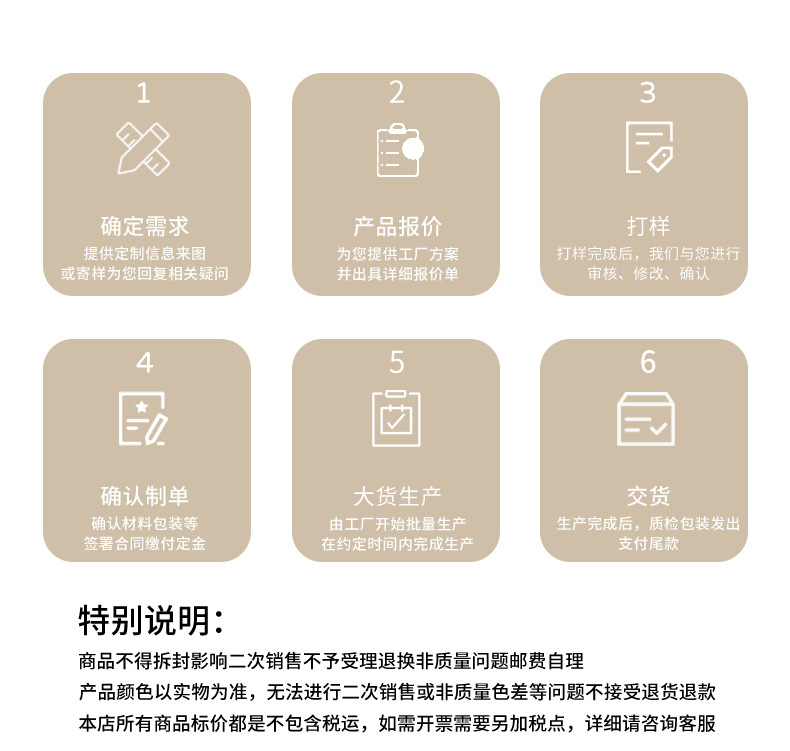 1

确定需求

提供定制信息来图
或寄样为您回复相关疑问

2

产品报价

为您提供工厂方案
并出具详细报价单

3

打样

打样完成后，我们与您进行
审核、修改、确认

4

确认制单

确认材料包装等
签署合同缴付定金

5

大货生产

由工厂开始批量生产
在约定时间内完成生产

6

交货

生产完成后，质检包装发出
支付尾款

特别说明：

商品不得拆封影响二次销售不予受理退换非质量问题邮费自理
产品颜色以实物为准，无法进行二次销售或非质量色差等问题不接受退货退款
本店所有商品标价都是不包含税运，如需开票需要另加税点，详细请咨询客服